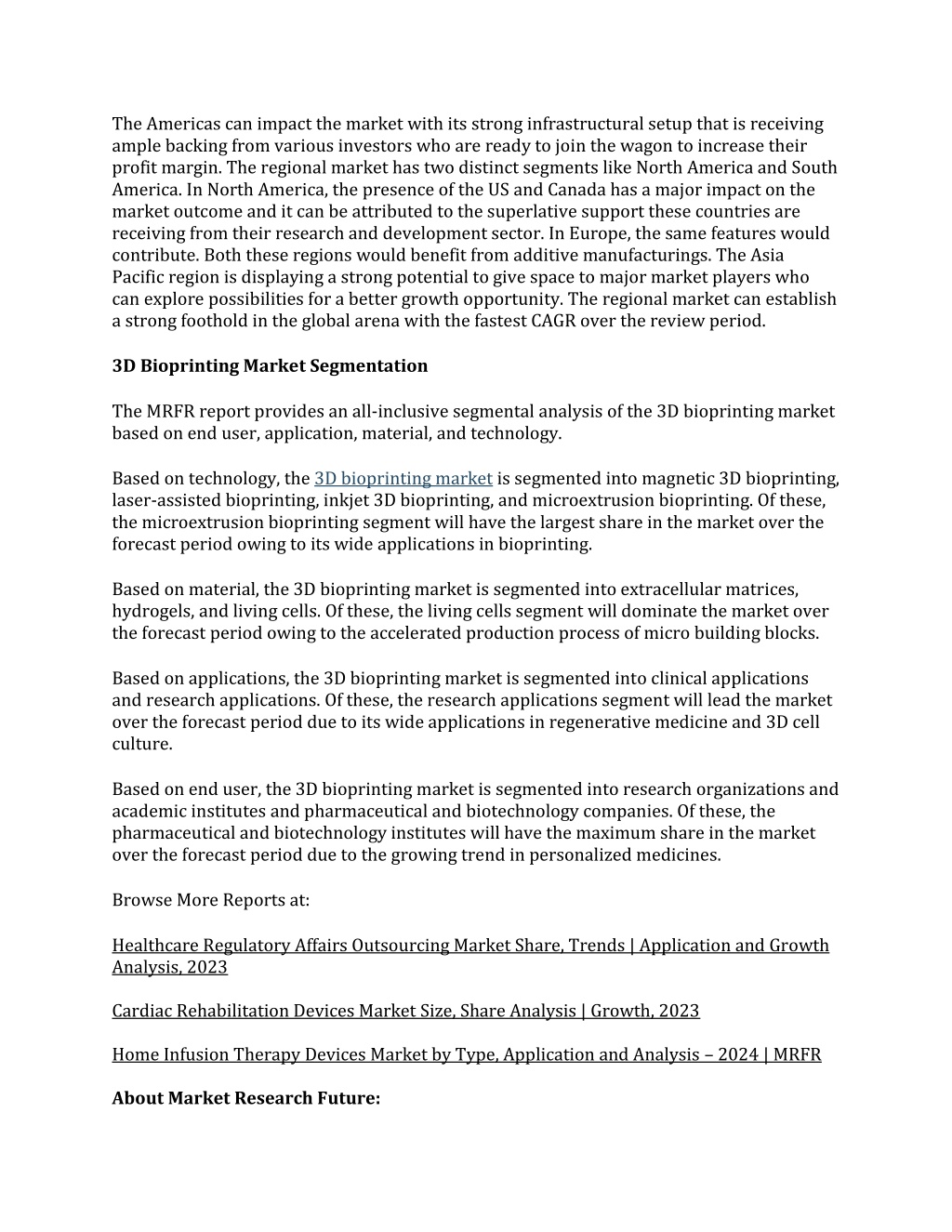 The Americas can impact the market with its strong infrastructural setup that is receiving ample backing from various investors who are ready to join the wagon to increase their profit margin. The regional market has two distinct segments like North America and South America. In North America, the presence of the US and Canada has a major impact on the market outcome and it can be attributed to the superlative support these countries are receiving from their research and development sector. In Europe, the same features would contribute. Both these regions would benefit from additive manufacturings. The Asia Pacific region is displaying a strong potential to give space to major market players who can explore possibilities for a better growth opportunity. The regional market can establish a strong foothold in the global arena with the fastest CAGR over the review period.

3D Bioprinting Market Segmentation

The MRFR report provides an all-inclusive segmental analysis of the 3D bioprinting market based on end user, application, material, and technology.

Based on technology, the 3D bioprinting market is segmented into magnetic 3D bioprinting, laser-assisted bioprinting, inkjet 3D bioprinting, and microextrusion bioprinting. Of these, the microextrusion bioprinting segment will have the largest share in the market over the forecast period owing to its wide applications in bioprinting.

Based on material, the 3D bioprinting market is segmented into extracellular matrices, hydrogels, and living cells. Of these, the living cells segment will dominate the market over the forecast period owing to the accelerated production process of micro building blocks.

Based on applications, the 3D bioprinting market is segmented into clinical applications and research applications. Of these, the research applications segment will lead the market over the forecast period due to its wide applications in regenerative medicine and 3D cell culture.

Based on end user, the 3D bioprinting market is segmented into research organizations and academic institutes and pharmaceutical and biotechnology companies. Of these, the pharmaceutical and biotechnology institutes will have the maximum share in the market over the forecast period due to the growing trend in personalized medicines.

Browse More Reports at:

Healthcare Regulatory Affairs Outsourcing Market Share, Trends | Application and Growth Analysis, 2023

Cardiac Rehabilitation Devices Market Size, Share Analysis | Growth, 2023

Home Infusion Therapy Devices Market by Type, Application and Analysis – 2024 | MRFR

About Market Research Future: